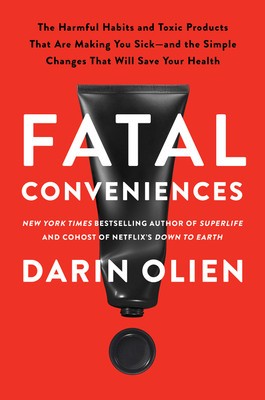 The Harmful Habits and Toxic Products That Are Making You Sick—and the Simple Changes That Will Save Your Health

FATAL

CONVENIENCES

NEW YORK TIMES BESTSELLING AUTHOR OF SUPERLIFE AND COHOST OF NETFLIX'S DOWN TO EARTH

DARIN OLIEN